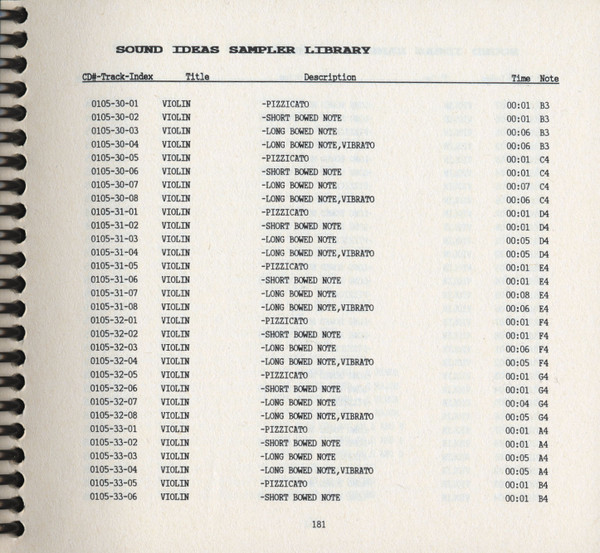 SOUND IDEAS SAMPLER LIBRARY

| CD#-Track-Index | Title | Description | Time | Note |
|---|---|---|---|---|
| 0105-30-01 | VIOLIN | -PIZZICATO | 00:01 | B3 |
| 0105-30-02 | VIOLIN | -SHORT BOWED NOTE | 00:01 | B3 |
| 0105-30-03 | VIOLIN | -LONG BOWED NOTE | 00:06 | B3 |
| 0105-30-04 | VIOLIN | -LONG BOWED NOTE,VIBRATO | 00:06 | B3 |
| 0105-30-05 | VIOLIN | -PIZZICATO | 00:01 | C4 |
| 0105-30-06 | VIOLIN | -SHORT BOWED NOTE | 00:01 | C4 |
| 0105-30-07 | VIOLIN | -LONG BOWED NOTE | 00:07 | C4 |
| 0105-30-08 | VIOLIN | -LONG BOWED NOTE,VIBRATO | 00:06 | C4 |
| 0105-31-01 | VIOLIN | -PIZZICATO | 00:01 | D4 |
| 0105-31-02 | VIOLIN | -SHORT BOWED NOTE | 00:01 | D4 |
| 0105-31-03 | VIOLIN | -LONG BOWED NOTE | 00:05 | D4 |
| 0105-31-04 | VIOLIN | -LONG BOWED NOTE,VIBRATO | 00:05 | D4 |
| 0105-31-05 | VIOLIN | -PIZZICATO | 00:01 | E4 |
| 0105-31-06 | VIOLIN | -SHORT BOWED NOTE | 00:01 | E4 |
| 0105-31-07 | VIOLIN | -LONG BOWED NOTE | 00:08 | E4 |
| 0105-31-08 | VIOLIN | -LONG BOWED NOTE,VIBRATO | 00:06 | E4 |
| 0105-32-01 | VIOLIN | -PIZZICATO | 00:01 | F4 |
| 0105-32-02 | VIOLIN | -SHORT BOWED NOTE | 00:01 | F4 |
| 0105-32-03 | VIOLIN | -LONG BOWED NOTE | 00:06 | F4 |
| 0105-32-04 | VIOLIN | -LONG BOWED NOTE,VIBRATO | 00:05 | F4 |
| 0105-32-05 | VIOLIN | -PIZZICATO | 00:01 | G4 |
| 0105-32-06 | VIOLIN | -SHORT BOWED NOTE | 00:01 | G4 |
| 0105-32-07 | VIOLIN | -LONG BOWED NOTE | 00:04 | G4 |
| 0105-32-08 | VIOLIN | -LONG BOWED NOTE,VIBRATO | 00:05 | G4 |
| 0105-33-01 | VIOLIN | -PIZZICATO | 00:01 | A4 |
| 0105-33-02 | VIOLIN | -SHORT BOWED NOTE | 00:01 | A4 |
| 0105-33-03 | VIOLIN | -LONG BOWED NOTE | 00:05 | A4 |
| 0105-33-04 | VIOLIN | -LONG BOWED NOTE,VIBRATO | 00:05 | A4 |
| 0105-33-05 | VIOLIN | -PIZZICATO | 00:01 | B4 |
| 0105-33-06 | VIOLIN | -SHORT BOWED NOTE | 00:01 | B4 |

181